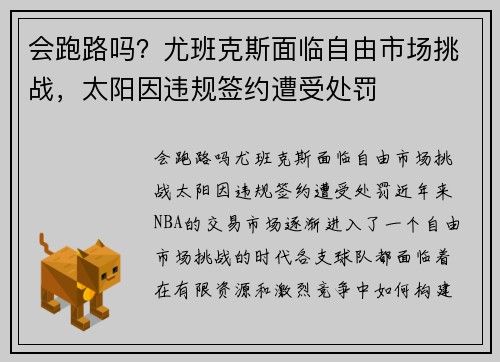 会跑路吗？尤班克斯面临自由市场挑战，太阳因违规签约遭受处罚

会跑路吗尤班克斯面临自由市场挑战太阳因违规签约遭受处罚近年来NBA的交易市场逐渐进入了一个自由市场挑战的时代各支球队都面临着在有限资源和激烈竞争中如何构建